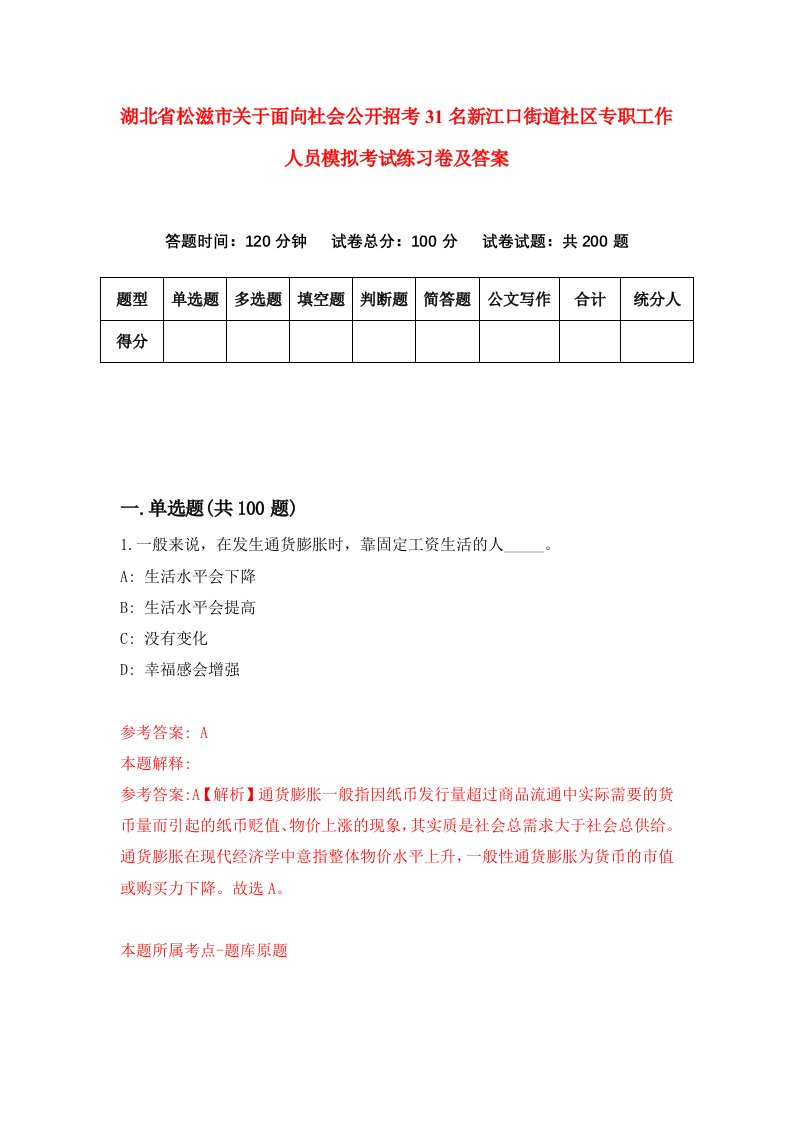 湖北省松滋市关于面向社会公开招考31名新江口街道社区专职工作人员模拟考试练习卷及答案

答题时间：120分钟　　试卷总分：100分　　试卷试题：共200题

| 题型 | 单选题 | 多选题 | 填空题 | 判断题 | 简答题 | 公文写作 | 合计 | 统分人 |
|---|---|---|---|---|---|---|---|---|
| 得分 | | | | | | | | |

一.单选题(共100题)

1.一般来说，在发生通货膨胀时，靠固定工资生活的人_____。

A: 生活水平会下降

B: 生活水平会提高

C: 没有变化

D: 幸福感会增强

参考答案: A

本题解释:

参考答案:A【解析】通货膨胀一般指因纸币发行量超过商品流通中实际需要的货币量而引起的纸币贬值、物价上涨的现象，其实质是社会总需求大于社会总供给。通货膨胀在现代经济学中意指整体物价水平上升，一般性通货膨胀为货币的市值或购买力下降。故选A。

本题所属考点-题库原题